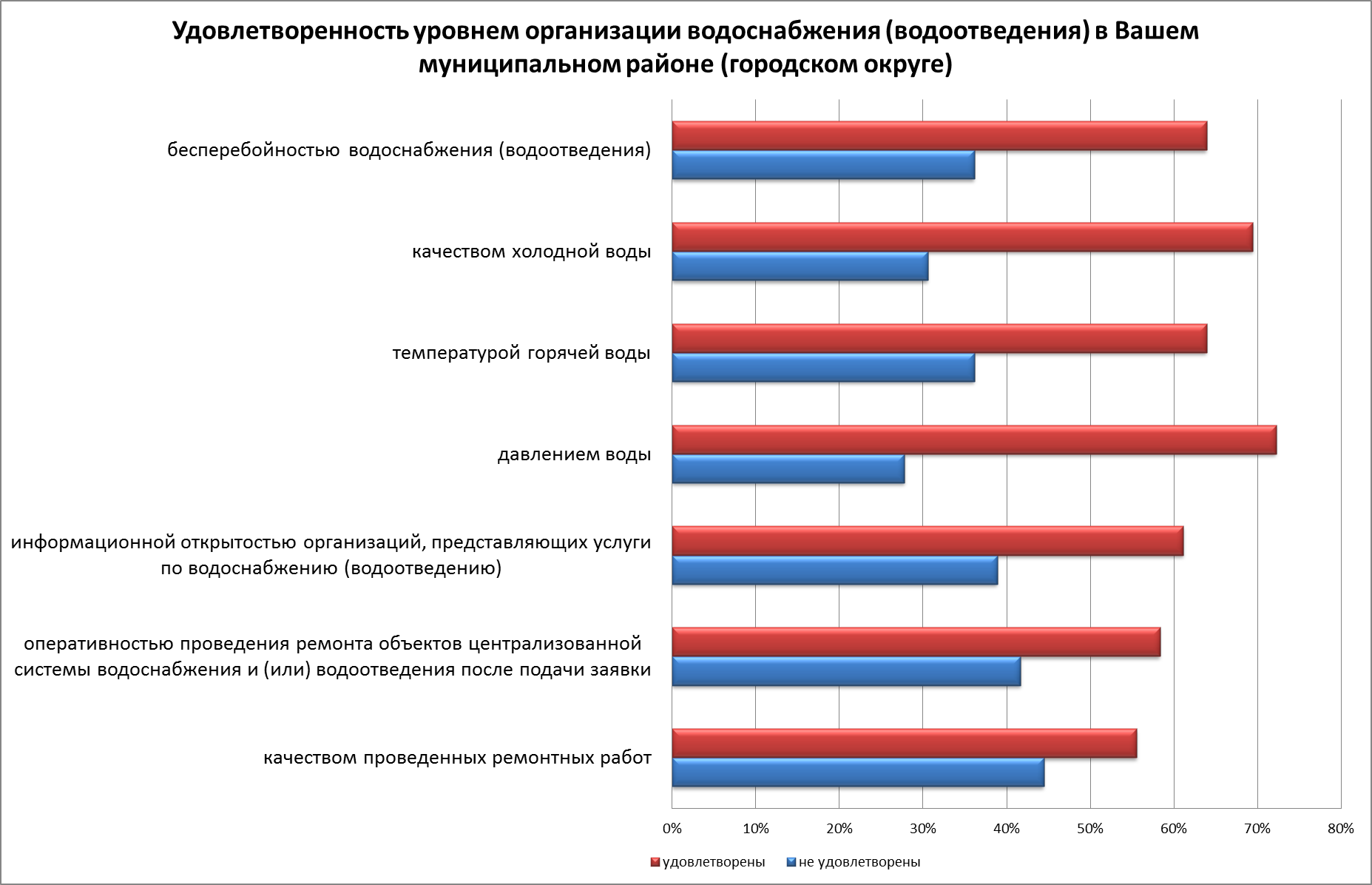 Удовлетворенность уровнем организации водоснабжения (водоотведения) в Вашем муниципальном районе (городском округе)

бесперебойностью водоснабжения (водоотведения)

качеством холодной воды

температурой горячей воды

давлением воды

информационной открытостью организаций, представляющих услуги по водоснабжению (водоотведению)

оперативностью проведения ремонта объектов централизованной системы водоснабжения и (или) водоотведения после подачи заявки

качеством проведенных ремонтных работ

0% 10% 20% 30% 40% 50% 60% 70% 80%

удовлетворены не удовлетворены